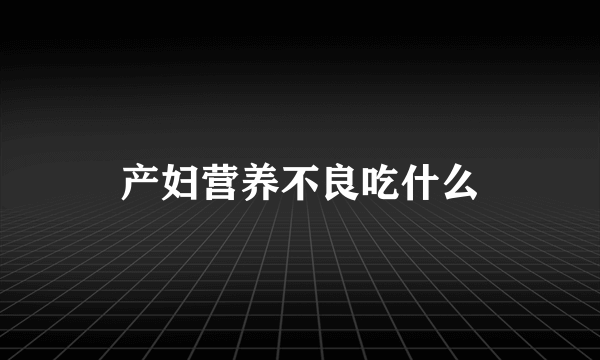 产妇营养不良吃什么